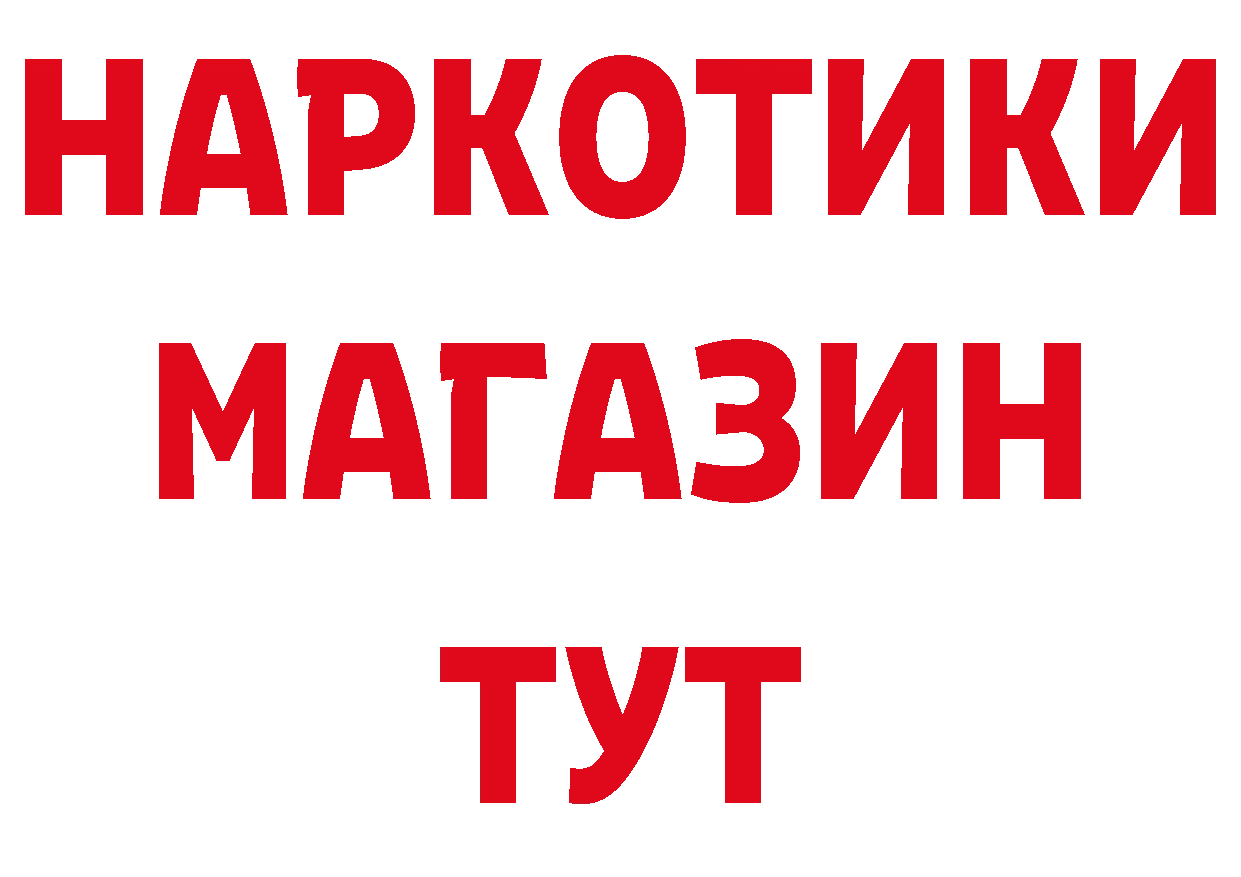 НАРКОТИКИ МАГАЗИН ТУТ